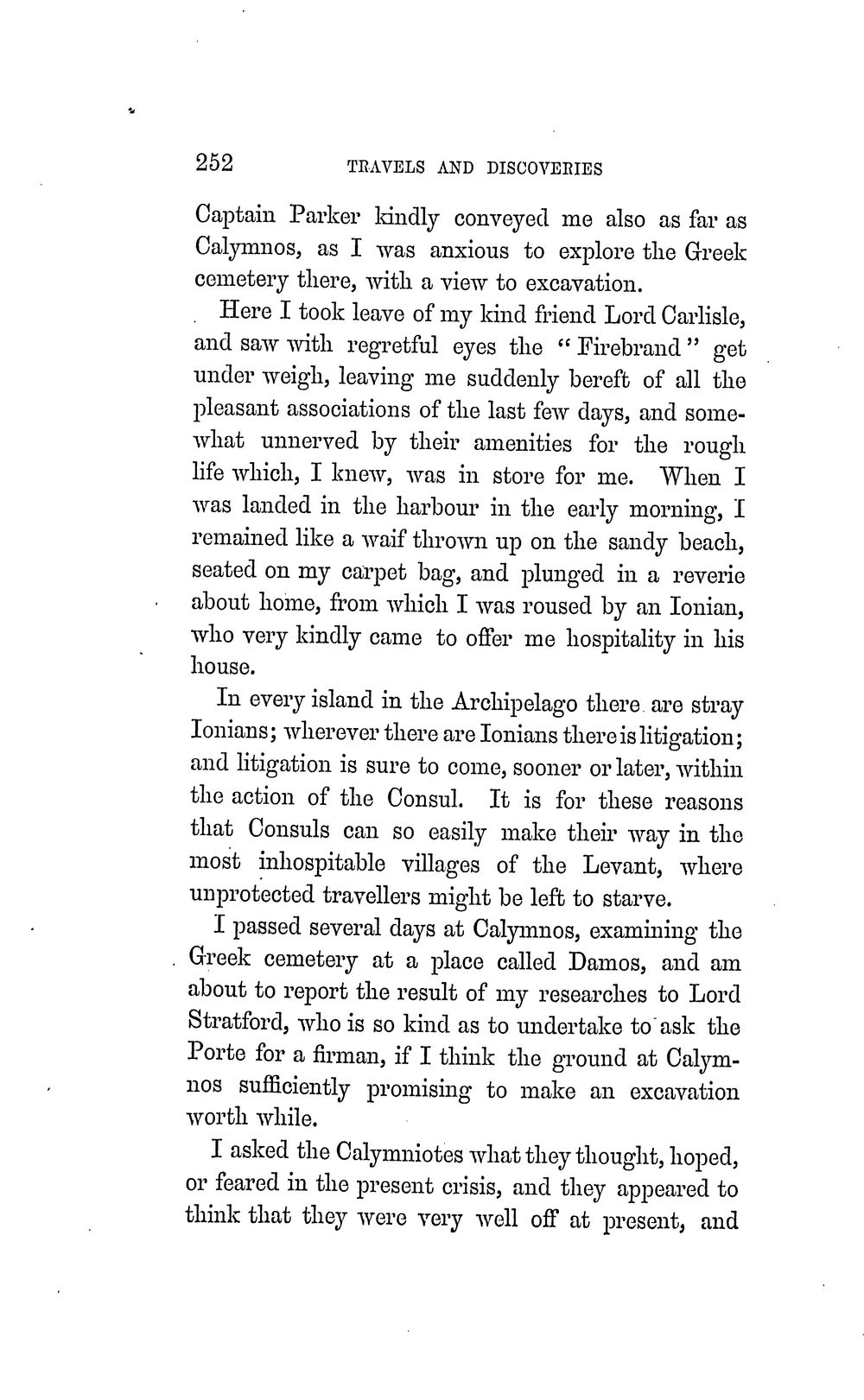 252 TRAVELS AND DISCOVERIES

Captain Parker kindly conveyed me also as far as Calymnos, as I was anxious to explore the Greek cemetery there, with a view to excavation.

Here I took leave of my kind friend Lord Carlisle, and saw with regretful eyes the "Firebrand" get under weigh, leaving me suddenly bereft of all the pleasant associations of the last few days, and somewhat unnerved by their amenities for the rough life which, I knew, was in store for me. When I was landed in the harbour in the early morning, I remained like a waif thrown up on the sandy beach, seated on my carpet bag, and plunged in a reverie about home, from which I was roused by an Ionian, who very kindly came to offer me hospitality in his house.

In every island in the Archipelago there are stray Ionians; wherever there are Ionians there is litigation; and litigation is sure to come, sooner or later, within the action of the Consul. It is for these reasons that Consuls can so easily make their way in the most inhospitable villages of the Levant, where unprotected travellers might be left to starve.

I passed several days at Calymnos, examining the Greek cemetery at a place called Damos, and am about to report the result of my researches to Lord Stratford, who is so kind as to undertake to ask the Porte for a firman, if I think the ground at Calymnos sufficiently promising to make an excavation worth while.

I asked the Calymniotes what they thought, hoped, or feared in the present crisis, and they appeared to think that they were very well off at present, and